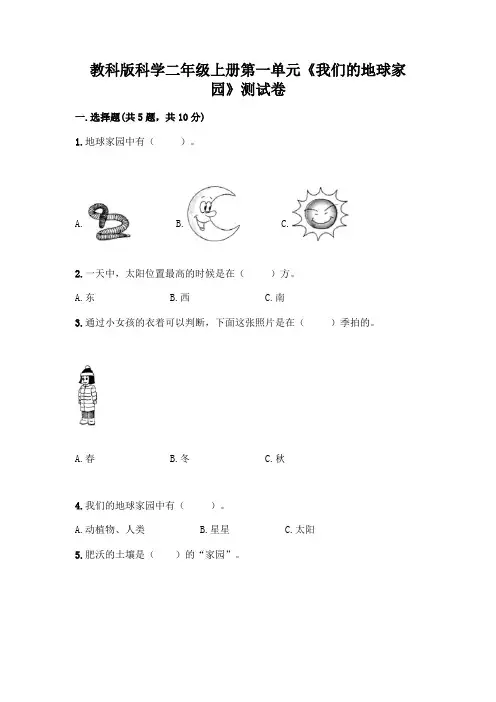 教科版科学二年级上册第一单元《我们的地球家园》测试卷

一.选择题(共5题，共10分)

1.地球家园中有（　　）。

A.　　B.　　C.

2.一天中，太阳位置最高的时候是在（　　）方。

A.东　　B.西　　C.南

3.通过小女孩的衣着可以判断，下面这张照片是在（　　）季拍的。

A.春　　B.冬　　C.秋

4.我们的地球家园中有（　　）。

A.动植物、人类　　B.星星　　C.太阳

5.肥沃的土壤是（　　）的“家园”。